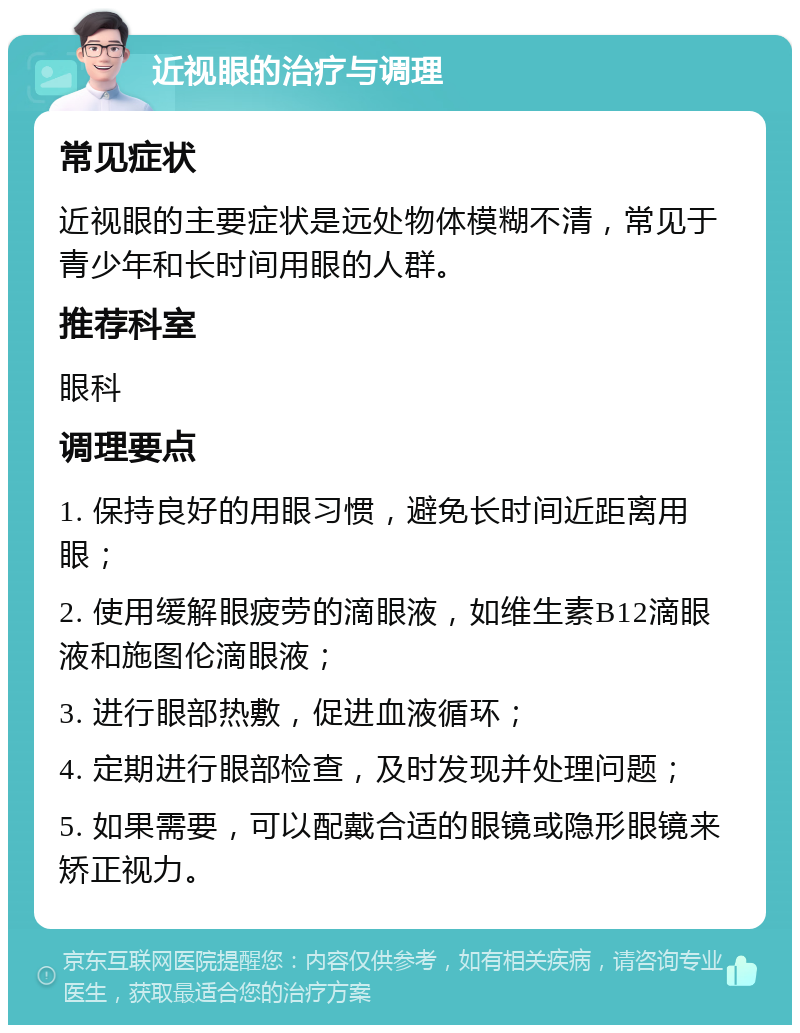 近视眼的治疗与调理

常见症状

近视眼的主要症状是远处物体模糊不清，常见于青少年和长时间用眼的人群。

推荐科室

眼科

调理要点

1. 保持良好的用眼习惯，避免长时间近距离用眼；

2. 使用缓解眼疲劳的滴眼液，如维生素B12滴眼液和施图伦滴眼液；

3. 进行眼部热敷，促进血液循环；

4. 定期进行眼部检查，及时发现并处理问题；

5. 如果需要，可以配戴合适的眼镜或隐形眼镜来矫正视力。

京东互联网医院提醒您：内容仅供参考，如有相关疾病，请咨询专业医生，获取最适合您的治疗方案